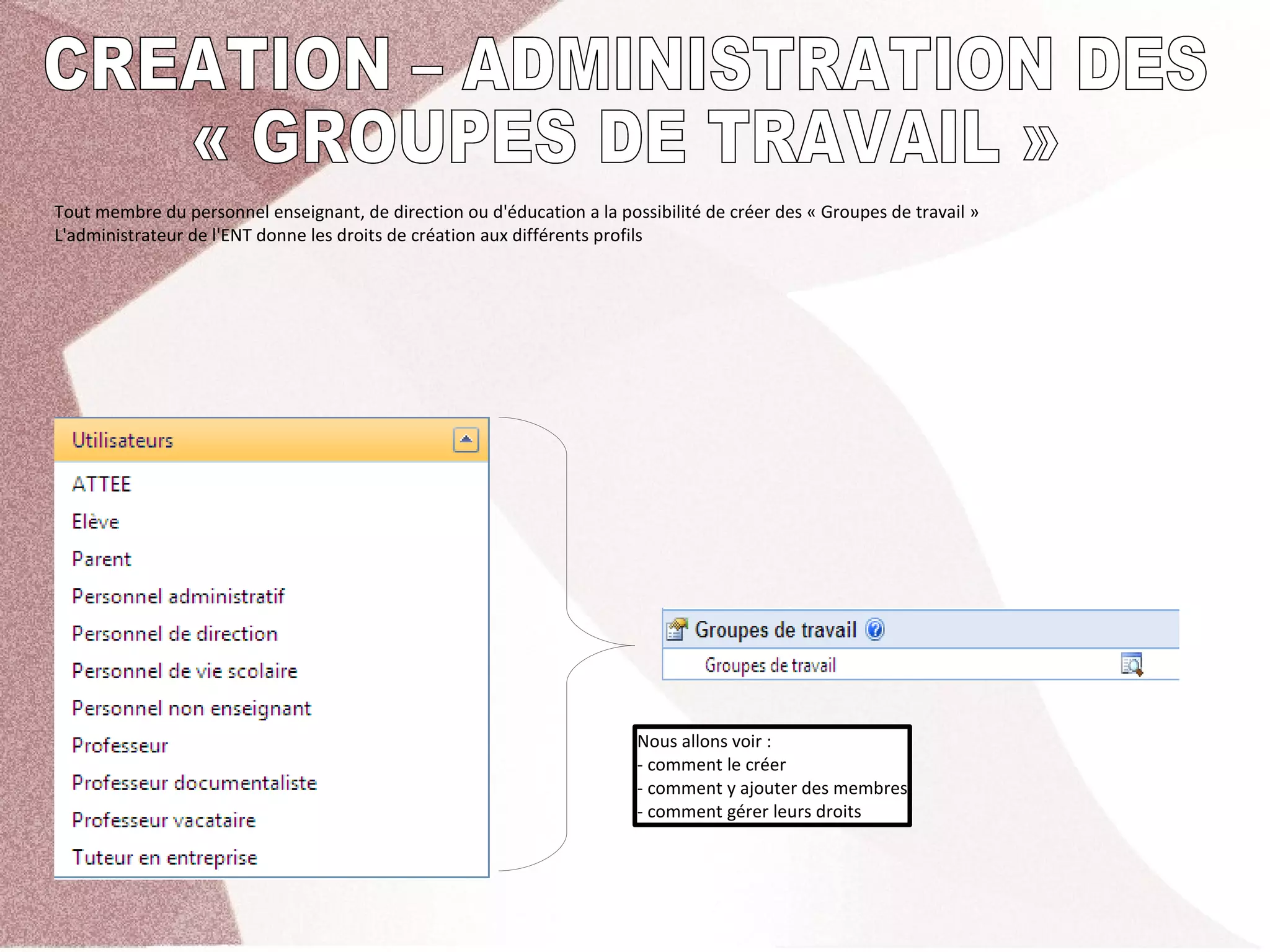 CREATION – ADMINISTRATION DES « GROUPES DE TRAVAIL »

Tout membre du personnel enseignant, de direction ou d'éducation a la possibilité de créer des « Groupes de travail »
L'administrateur de l'ENT donne les droits de création aux différents profils

Utilisateurs

ATTEE
Elève
Parent
Personnel administratif
Personnel de direction
Personnel de vie scolaire
Personnel non enseignant
Professeur
Professeur documentaliste
Professeur vacataire
Tuteur en entreprise

Groupes de travail
Groupes de travail

Nous allons voir :
- comment le créer
- comment y ajouter des membres
- comment gérer leurs droits